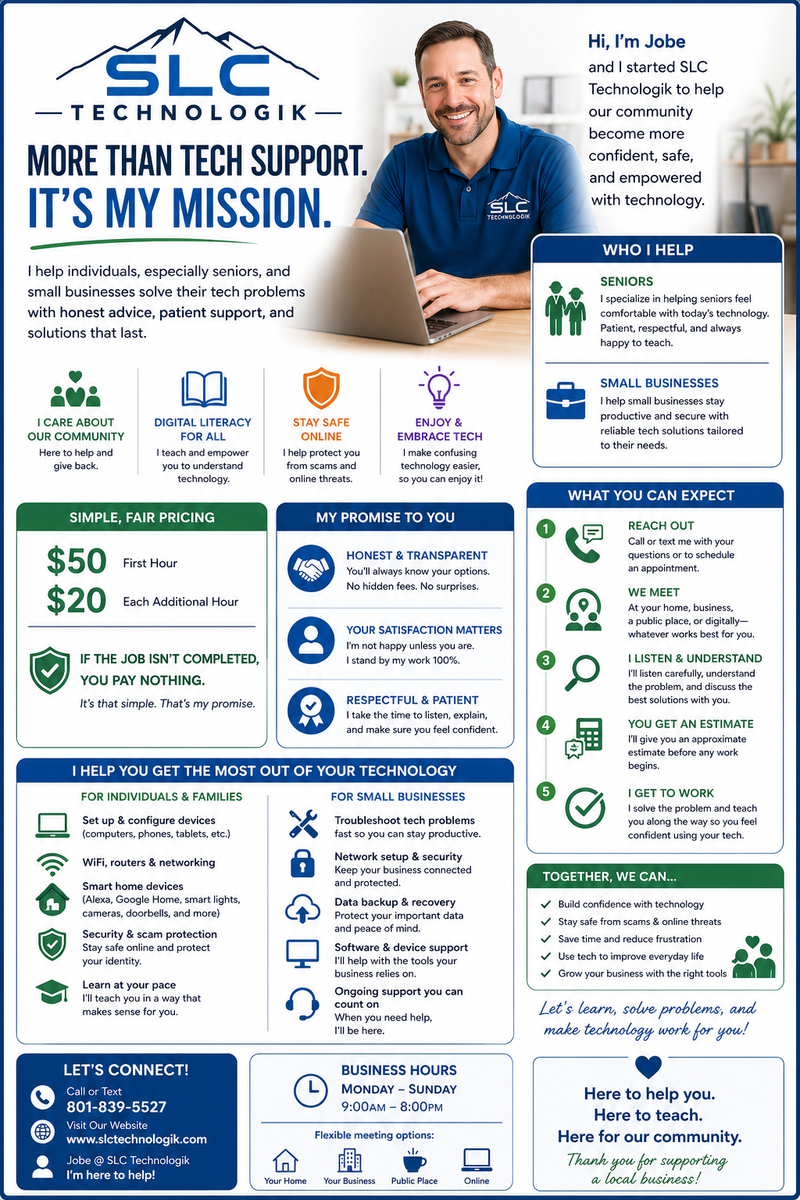 SLC
TECHNOLOGIK

MORE THAN TECH SUPPORT.
IT'S MY MISSION.

I help individuals, especially seniors, and small businesses solve their tech problems with honest advice, patient support, and solutions that last.

SLC TECHNOLOGIK

Hi, I'm Jobe
and I started SLC Technologik to help our community become more confident, safe, and empowered with technology.

I CARE ABOUT OUR COMMUNITY
Here to help and give back.

DIGITAL LITERACY FOR ALL
I teach and empower you to understand technology.

STAY SAFE ONLINE
I help protect you from scams and online threats.

ENJOY & EMBRACE TECH
I make confusing technology easier, so you can enjoy it!

WHO I HELP

SENIORS
I specialize in helping seniors feel comfortable with today's technology. Patient, respectful, and always happy to teach.

SMALL BUSINESSES
I help small businesses stay productive and secure with reliable tech solutions tailored to their needs.

SIMPLE, FAIR PRICING
$50 First Hour
$20 Each Additional Hour

IF THE JOB ISN'T COMPLETED, YOU PAY NOTHING.
It's that simple. That's my promise.

MY PROMISE TO YOU

HONEST & TRANSPARENT
You'll always know your options. No hidden fees. No surprises.

YOUR SATISFACTION MATTERS
I'm not happy unless you are. I stand by my work 100%.

RESPECTFUL & PATIENT
I take the time to listen, explain, and make sure you feel confident.

WHAT YOU CAN EXPECT

1 REACH OUT
Call or text me with your questions or to schedule an appointment.

2 WE MEET
At your home, business, a public place, or digitally—whatever works best for you.

3 I LISTEN & UNDERSTAND
I'll listen carefully, understand the problem, and discuss the best solutions with you.

4 YOU GET AN ESTIMATE
I'll give you an approximate estimate before any work begins.

5 I GET TO WORK
I solve the problem and teach you along the way so you feel confident using your tech.

I HELP YOU GET THE MOST OUT OF YOUR TECHNOLOGY

FOR INDIVIDUALS & FAMILIES

Set up & configure devices
(computers, phones, tablets, etc.)

WiFi, routers & networking

Smart home devices
(Alexa, Google Home, smart lights, cameras, doorbells, and more)

Security & scam protection
Stay safe online and protect your identity.

Learn at your pace
I'll teach you in a way that makes sense for you.

FOR SMALL BUSINESSES

Troubleshoot tech problems
fast so you can stay productive.

Network setup & security
Keep your business connected and protected.

Data backup & recovery
Protect your important data and peace of mind.

Software & device support
I'll help with the tools your business relies on.

Ongoing support you can count on
When you need help, I'll be here.

TOGETHER, WE CAN...
✓ Build confidence with technology
✓ Stay safe from scams & online threats
✓ Save time and reduce frustration
✓ Use tech to improve everyday life
✓ Grow your business with the right tools

Let's learn, solve problems, and make technology work for you!

LET'S CONNECT!
Call or Text
801-839-5527
Visit Our Website
www.slctechnologik.com
Jobe @ SLC Technologik
I'm here to help!

BUSINESS HOURS
MONDAY – SUNDAY
9:00AM – 8:00PM
Flexible meeting options:
Your Home Your Business Public Place Online

Here to help you.
Here to teach.
Here for our community.
Thank you for supporting a local business!